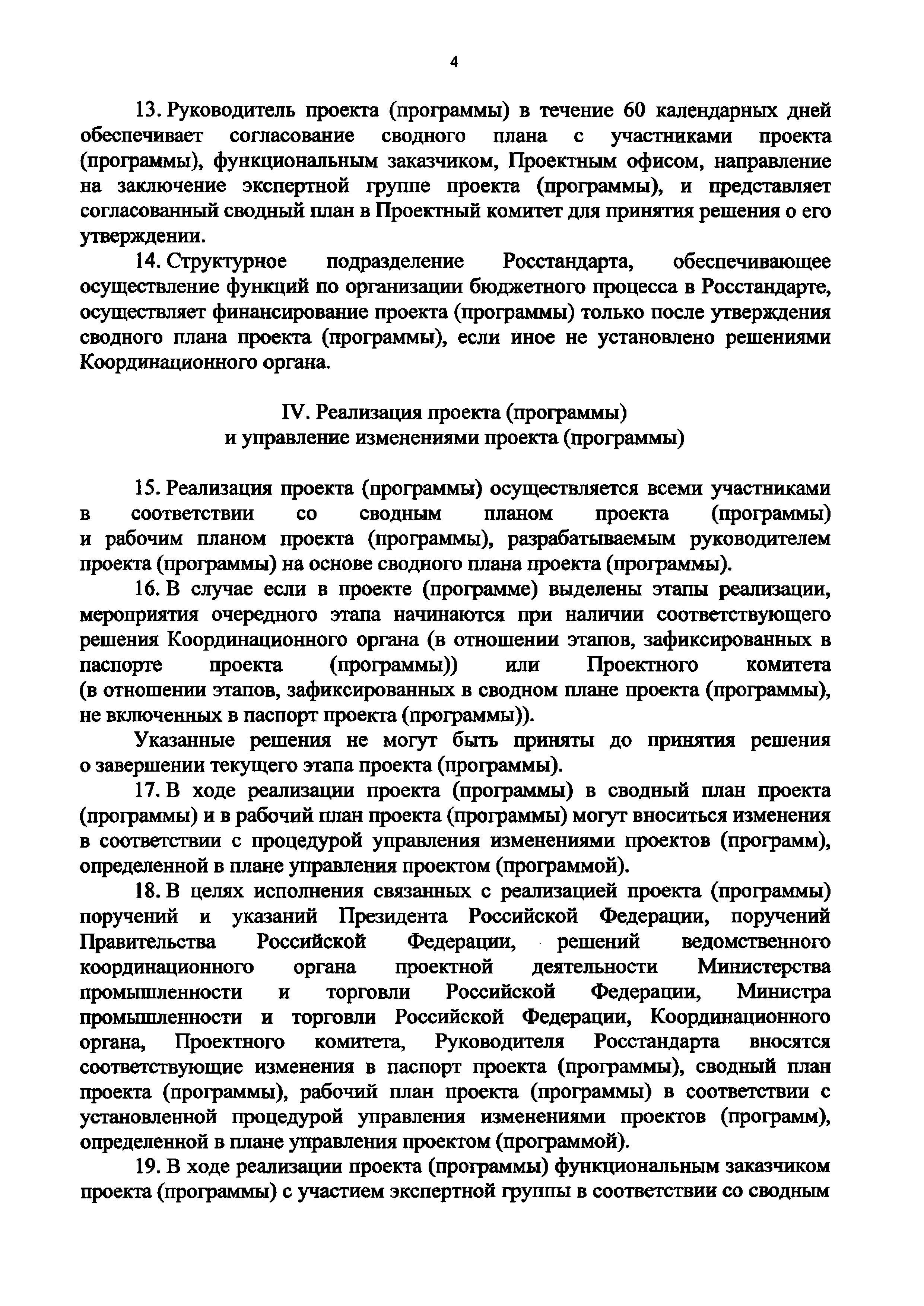 4

13. Руководитель проекта (программы) в течение 60 календарных дней обеспечивает согласование сводного плана с участниками проекта (программы), функциональным заказчиком, Проектным офисом, направление на заключение экспертной группе проекта (программы), и представляет согласованный сводный план в Проектный комитет для принятия решения о его утверждении.

14. Структурное подразделение Росстандарта, обеспечивающее осуществление функций по организации бюджетного процесса в Росстандарте, осуществляет финансирование проекта (программы) только после утверждения сводного плана проекта (программы), если иное не установлено решениями Координационного органа.

IV. Реализация проекта (программы)
и управление изменениями проекта (программы)

15. Реализация проекта (программы) осуществляется всеми участниками в соответствии со сводным планом проекта (программы) и рабочим планом проекта (программы), разрабатываемым руководителем проекта (программы) на основе сводного плана проекта (программы).

16. В случае если в проекте (программе) выделены этапы реализации, мероприятия очередного этапа начинаются при наличии соответствующего решения Координационного органа (в отношении этапов, зафиксированных в паспорте проекта (программы)) или Проектного комитета (в отношении этапов, зафиксированных в сводном плане проекта (программы), не включенных в паспорт проекта (программы)).

Указанные решения не могут быть приняты до принятия решения о завершении текущего этапа проекта (программы).

17. В ходе реализации проекта (программы) в сводный план проекта (программы) и в рабочий план проекта (программы) могут вноситься изменения в соответствии с процедурой управления изменениями проектов (программ), определенной в плане управления проектом (программой).

18. В целях исполнения связанных с реализацией проекта (программы) поручений и указаний Президента Российской Федерации, поручений Правительства Российской Федерации, решений ведомственного координационного органа проектной деятельности Министерства промышленности и торговли Российской Федерации, Министра промышленности и торговли Российской Федерации, Координационного органа, Проектного комитета, Руководителя Росстандарта вносятся соответствующие изменения в паспорт проекта (программы), сводный план проекта (программы), рабочий план проекта (программы) в соответствии с установленной процедурой управления изменениями проектов (программ), определенной в плане управления проектом (программой).

19. В ходе реализации проекта (программы) функциональным заказчиком проекта (программы) с участием экспертной группы в соответствии со сводным